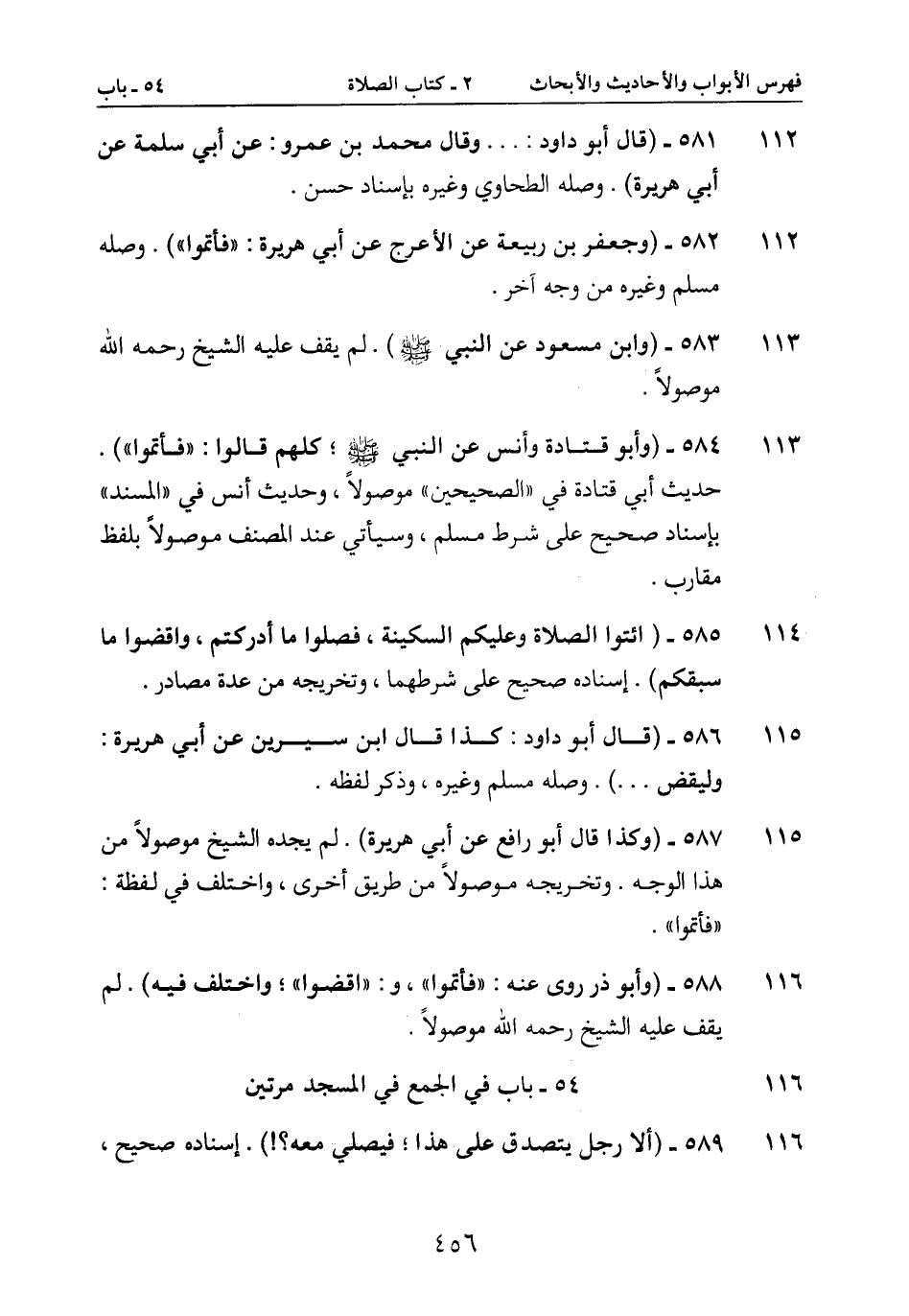 فهرس الأبواب والأحاديث والأبحاث ٢ ـ كتاب الصلاة ٥٤ ـ باب

١١٢ ٥٨١ ـ (قال أبو داود : . . . وقال محمد بن عمرو : عن أبي سلمة عن أبي هريرة) . وصله الطحاوي وغيره بإسناد حسن .

١١٢ ٥٨٢ ـ (وجعفر بن ربيعة عن الأعرج عن أبي هريرة : «فأتموا») . وصله مسلم وغيره من وجه آخر .

١١٣ ٥٨٣ ـ (وابن مسعود عن النبي ﷺ ) . لم يقف عليه الشيخ رحمه الله موصولاً .

١١٣ ٥٨٤ ـ (وأبو قتادة وأنس عن النبي ﷺ ؛ كلهم قالوا : «فأتموا») . حديث أبي قتادة في «الصحيحين» موصولاً ، وحديث أنس في «المسند» بإسناد صحيح على شرط مسلم ، وسيأتي عند المصنف موصولاً بلفظ مقارب .

١١٤ ٥٨٥ ـ ( ائتوا الصلاة وعليكم السكينة ، فصلوا ما أدركتم ، واقضوا ما سبقكم) . إسناده صحيح على شرطهما ، وتخريجه من عدة مصادر .

١١٥ ٥٨٦ ـ (قال أبو داود : كذا قال ابن سيرين عن أبي هريرة : وليقض . . .) . وصله مسلم وغيره ، وذكر لفظه .

١١٥ ٥٨٧ ـ (وكذا قال أبو رافع عن أبي هريرة) . لم يجده الشيخ موصولاً من هذا الوجه . وتخريجه موصولاً من طريق أخرى ، واختلف في لفظة : «فأتموا» .

١١٦ ٥٨٨ ـ (وأبو ذر روى عنه : «فأتموا» ، و : «اقضوا» ؛ واختلف فيه) . لم يقف عليه الشيخ رحمه الله موصولاً .

١١٦ ٥٤ ـ باب في الجمع في المسجد مرتين

١١٦ ٥٨٩ ـ (ألا رجل يتصدق على هذا ؛ فيصلي معه؟!) . إسناده صحيح ،

٤٥٦